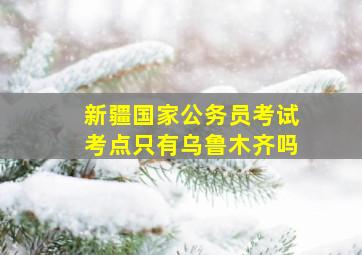 新疆国家公务员考试
考点只有乌鲁木齐吗